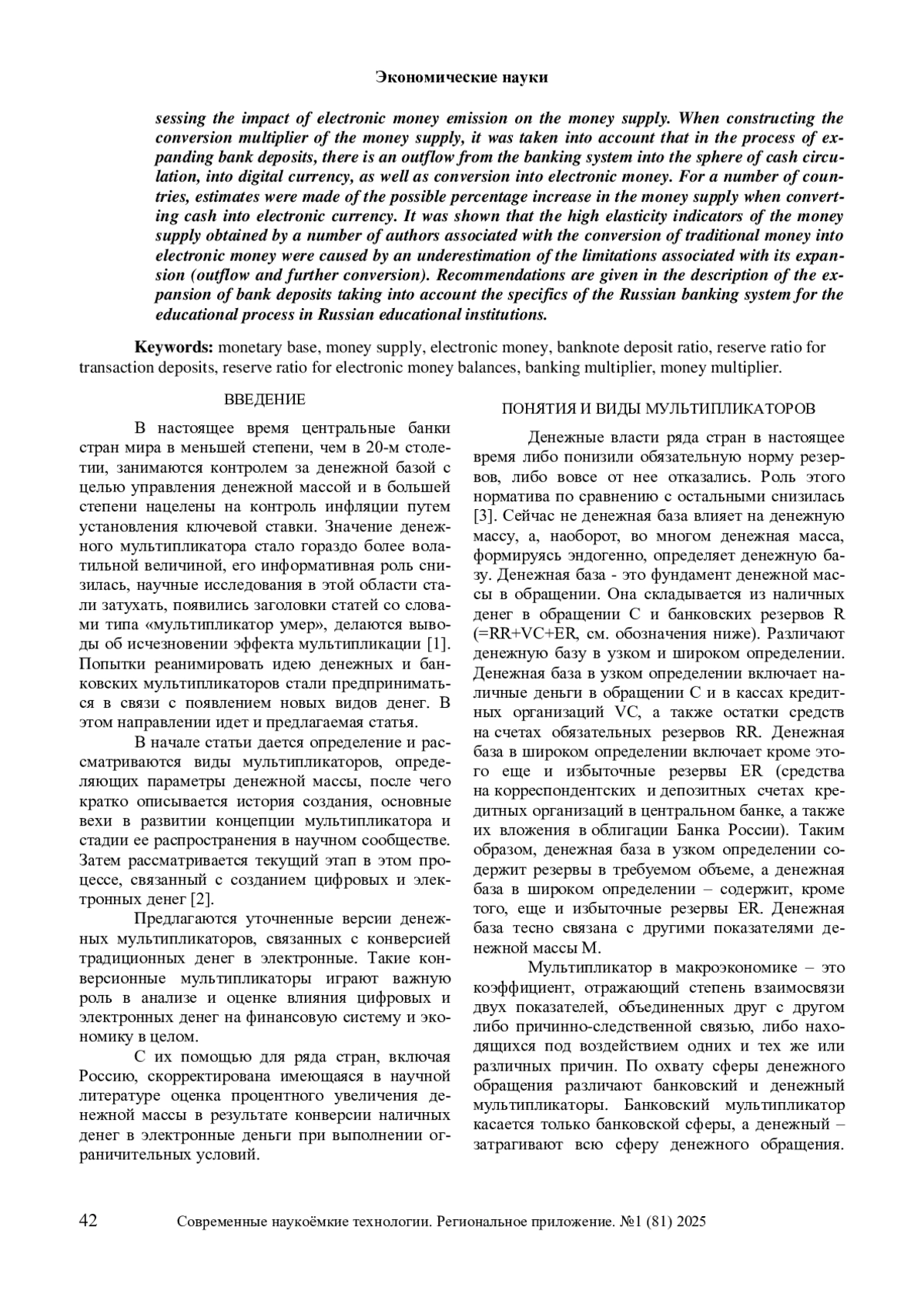 Экономические науки

sessing the impact of electronic money emission on the money supply. When constructing the conversion multiplier of the money supply, it was taken into account that in the process of expanding bank deposits, there is an outflow from the banking system into the sphere of cash circulation, into digital currency, as well as conversion into electronic money. For a number of countries, estimates were made of the possible percentage increase in the money supply when converting cash into electronic currency. It was shown that the high elasticity indicators of the money supply obtained by a number of authors associated with the conversion of traditional money into electronic money were caused by an underestimation of the limitations associated with its expansion (outflow and further conversion). Recommendations are given in the description of the expansion of bank deposits taking into account the specifics of the Russian banking system for the educational process in Russian educational institutions.

Keywords: monetary base, money supply, electronic money, banknote deposit ratio, reserve ratio for transaction deposits, reserve ratio for electronic money balances, banking multiplier, money multiplier.

ВВЕДЕНИЕ

В настоящее время центральные банки стран мира в меньшей степени, чем в 20-м столетии, занимаются контролем за денежной базой с целью управления денежной массой и в большей степени нацелены на контроль инфляции путем установления ключевой ставки. Значение денежного мультипликатора стало гораздо более волатильной величиной, его информативная роль снизилась, научные исследования в этой области стали затухать, появились заголовки статей со словами типа «мультипликатор умер», делаются выводы об исчезновении эффекта мультипликации [1]. Попытки реанимировать идею денежных и банковских мультипликаторов стали предприниматься в связи с появлением новых видов денег. В этом направлении идет и предлагаемая статья.

В начале статьи дается определение и рассматриваются виды мультипликаторов, определяющих параметры денежной массы, после чего кратко описывается история создания, основные вехи в развитии концепции мультипликатора и стадии ее распространения в научном сообществе. Затем рассматривается текущий этап в этом процессе, связанный с созданием цифровых и электронных денег [2].

Предлагаются уточненные версии денежных мультипликаторов, связанных с конверсией традиционных денег в электронные. Такие конверсионные мультипликаторы играют важную роль в анализе и оценке влияния цифровых и электронных денег на финансовую систему и экономику в целом.

С их помощью для ряда стран, включая Россию, скорректирована имеющаяся в научной литературе оценка процентного увеличения денежной массы в результате конверсии наличных денег в электронные деньги при выполнении ограничительных условий.

ПОНЯТИЯ И ВИДЫ МУЛЬТИПЛИКАТОРОВ

Денежные власти ряда стран в настоящее время либо понизили обязательную норму резервов, либо вовсе от нее отказались. Роль этого норматива по сравнению с остальными снизилась [3]. Сейчас не денежная база влияет на денежную массу, а, наоборот, во многом денежная масса, формируясь эндогенно, определяет денежную базу. Денежная база - это фундамент денежной массы в обращении. Она складывается из наличных денег в обращении C и банковских резервов R (=RR+VC+ER, см. обозначения ниже). Различают денежную базу в узком и широком определении. Денежная база в узком определении включает наличные деньги в обращении C и в кассах кредитных организаций VC, а также остатки средств на счетах обязательных резервов RR. Денежная база в широком определении включает кроме этого еще и избыточные резервы ER (средства на корреспондентских и депозитных счетах кредитных организаций в центральном банке, а также их вложения в облигации Банка России). Таким образом, денежная база в узком определении содержит резервы в требуемом объеме, а денежная база в широком определении – содержит, кроме того, еще и избыточные резервы ER. Денежная база тесно связана с другими показателями денежной массы M.

Мультипликатор в макроэкономике – это коэффициент, отражающий степень взаимосвязи двух показателей, объединенных друг с другом либо причинно-следственной связью, либо находящихся под воздействием одних и тех же или различных причин. По охвату сферы денежного обращения различают банковский и денежный мультипликаторы. Банковский мультипликатор касается только банковской сферы, а денежный – затрагивают всю сферу денежного обращения.

42 Современные наукоёмкие технологии. Региональное приложение. №1 (81) 2025